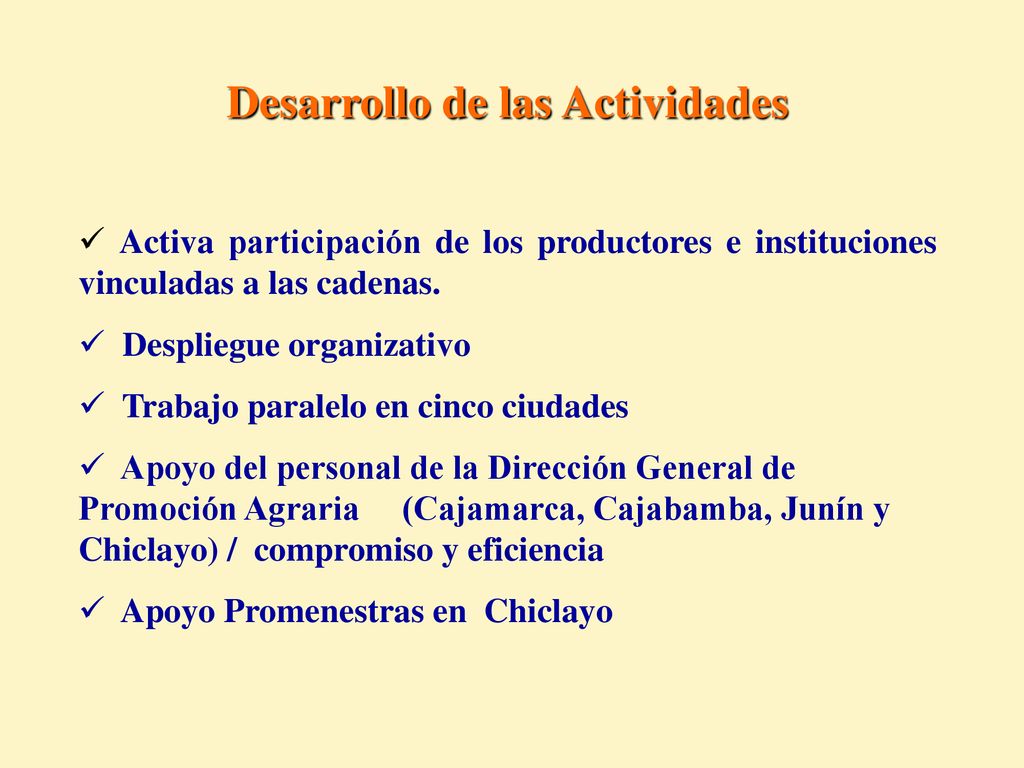 Desarrollo de las Actividades

✓ Activa participación de los productores e instituciones vinculadas a las cadenas.

✓ Despliegue organizativo

✓ Trabajo paralelo en cinco ciudades

✓ Apoyo del personal de la Dirección General de Promoción Agraria (Cajamarca, Cajabamba, Junín y Chiclayo) / compromiso y eficiencia

✓ Apoyo Promenestras en Chiclayo